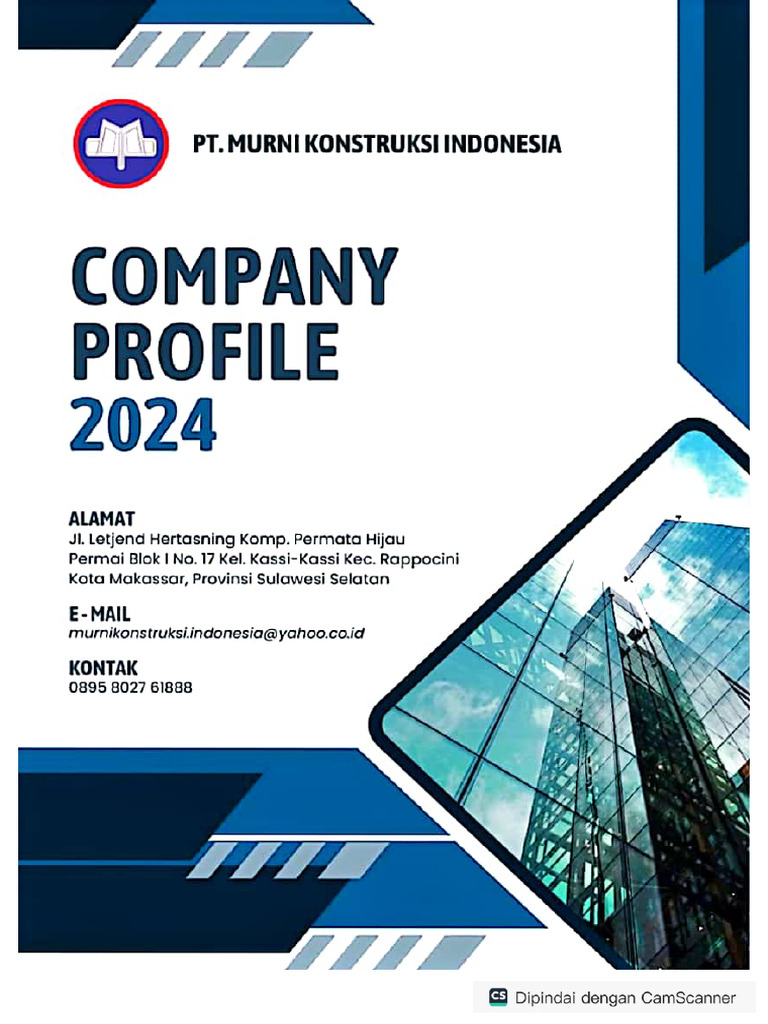 PT. MURNI KONSTRUKSI INDONESIA

COMPANY PROFILE 2024

ALAMAT
Jl. Letjend Hertasning Komp. Permata Hijau Permai Blok I No. 17 Kel. Kassi-Kassi Kec. Rappocini Kota Makassar, Provinsi Sulawesi Selatan

E-MAIL
murnikonstruksi.indonesia@yahoo.co.id

KONTAK
0895 8027 61888

CS Dipindai dengan CamScanner